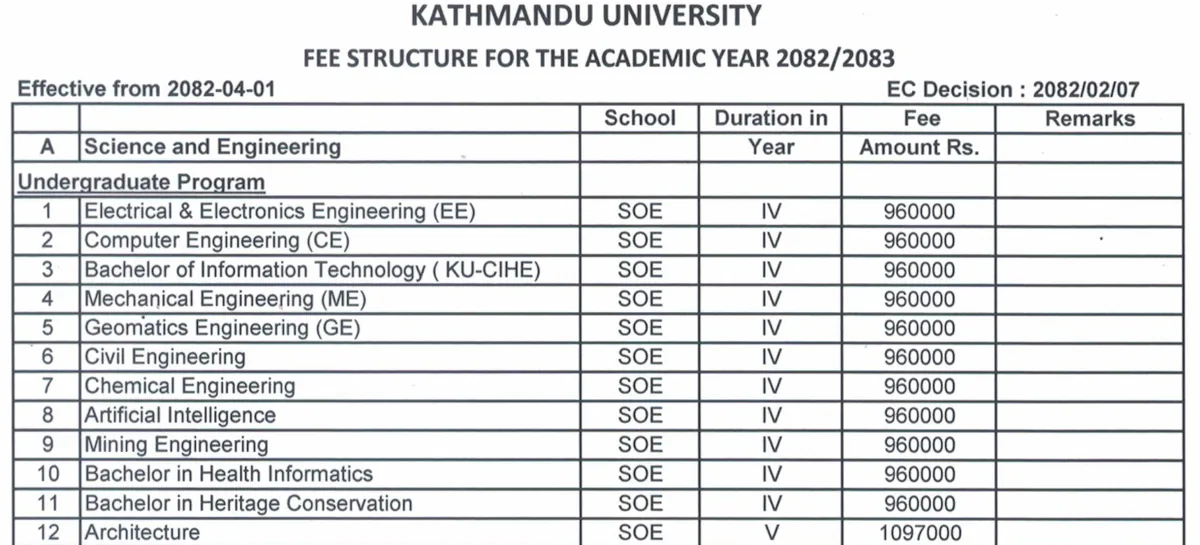 KATHMANDU UNIVERSITY

FEE STRUCTURE FOR THE ACADEMIC YEAR 2082/2083

Effective from 2082-04-01

EC Decision : 2082/02/07

| | | School | Duration in Year | Fee Amount Rs. | Remarks |
|---|---|---|---|---|---|
| A | Science and Engineering | | | | |
| Undergraduate Program | | | | | |
| 1 | Electrical & Electronics Engineering (EE) | SOE | IV | 960000 | |
| 2 | Computer Engineering (CE) | SOE | IV | 960000 | |
| 3 | Bachelor of Information Technology ( KU-CIHE) | SOE | IV | 960000 | |
| 4 | Mechanical Engineering (ME) | SOE | IV | 960000 | |
| 5 | Geomatics Engineering (GE) | SOE | IV | 960000 | |
| 6 | Civil Engineering | SOE | IV | 960000 | |
| 7 | Chemical Engineering | SOE | IV | 960000 | |
| 8 | Artificial Intelligence | SOE | IV | 960000 | |
| 9 | Mining Engineering | SOE | IV | 960000 | |
| 10 | Bachelor in Health Informatics | SOE | IV | 960000 | |
| 11 | Bachelor in Heritage Conservation | SOE | IV | 960000 | |
| 12 | Architecture | SOE | V | 1097000 | |